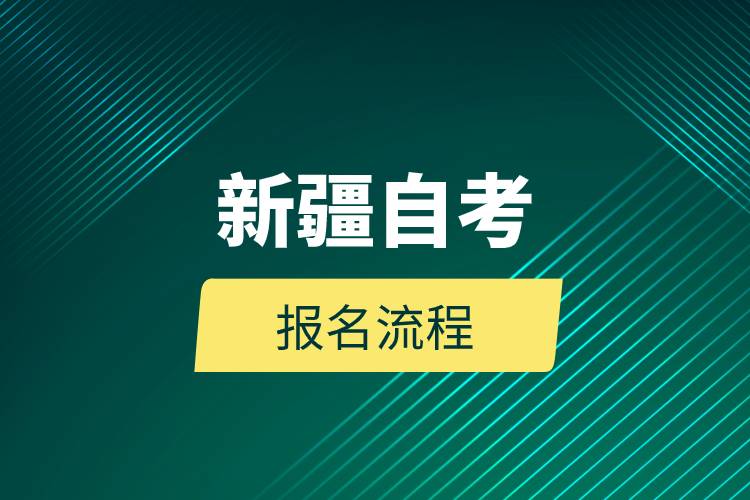 新疆自考

报名流程